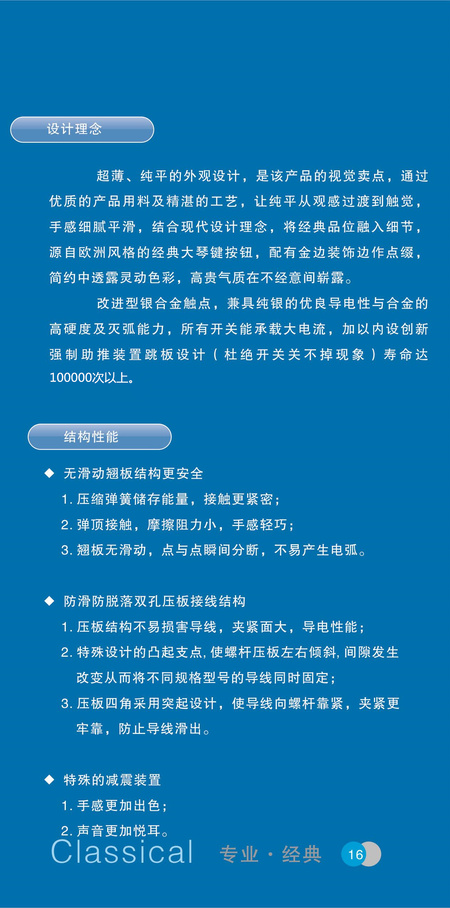 设计理念

超薄、纯平的外观设计，是该产品的视觉卖点，通过优质的产品用料及精湛的工艺，让纯平从观感过渡到触觉，手感细腻平滑，结合现代设计理念，将经典品位融入细节，源自欧洲风格的经典大琴键按钮，配有金边装饰边作点缀，简约中透露灵动色彩，高贵气质在不经意间崭露。

改进型银合金触点，兼具纯银的优良导电性与合金的高硬度及灭弧能力，所有开关能承载大电流，加以内设创新强制助推装置跳板设计（杜绝开关关不掉现象）寿命达100000次以上。

结构性能

◆ 无滑动翘板结构更安全

1. 压缩弹簧储存能量，接触更紧密；

2. 弹顶接触，摩擦阻力小，手感轻巧；

3. 翘板无滑动，点与点瞬间分断，不易产生电弧。

◆ 防滑防脱落双孔压板接线结构

1. 压板结构不易损害导线，夹紧面大，导电性能；

2. 特殊设计的凸起支点，使螺杆压板左右倾斜，间隙发生改变从而将不同规格型号的导线同时固定；

3. 压板四角采用突起设计，使导线向螺杆靠紧，夹紧更牢靠，防止导线滑出。

◆ 特殊的减震装置

1. 手感更加出色；

2. 声音更加悦耳。

Classical 专业·经典 16